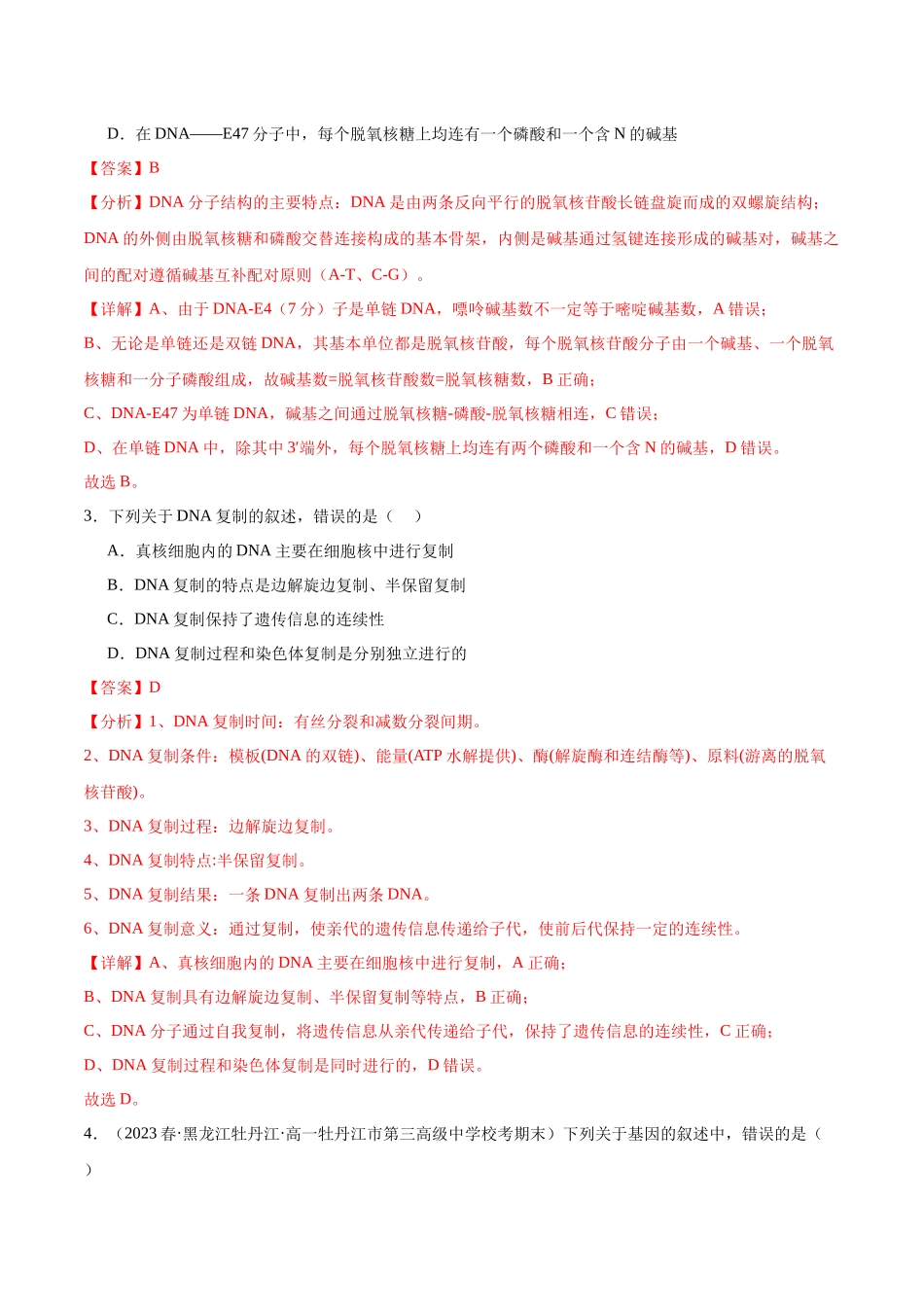 D．在DNA——E47分子中，每个脱氧核糖上均连有一个磷酸和一个含N的碱基

【答案】B

【分析】DNA分子结构的主要特点：DNA是由两条反向平行的脱氧核苷酸长链盘旋而成的双螺旋结构；DNA的外侧由脱氧核糖和磷酸交替连接构成的基本骨架，内侧是碱基通过氢键连接形成的碱基对，碱基之间的配对遵循碱基互补配对原则（A-T、C-G）。

【详解】A、由于DNA-E4（7分）子是单链DNA，嘌呤碱基数不一定等于嘧啶碱基数，A错误；

B、无论是单链还是双链DNA，其基本单位都是脱氧核苷酸，每个脱氧核苷酸分子由一个碱基、一个脱氧核糖和一分子磷酸组成，故碱基数=脱氧核苷酸数=脱氧核糖数，B正确；

C、DNA-E47为单链DNA，碱基之间通过脱氧核糖-磷酸-脱氧核糖相连，C错误；

D、在单链DNA中，除其中3'端外，每个脱氧核糖上均连有两个磷酸和一个含N的碱基，D错误。

故选B。

3．下列关于DNA复制的叙述，错误的是（ ）

A．真核细胞内的DNA主要在细胞核中进行复制

B．DNA复制的特点是边解旋边复制、半保留复制

C．DNA复制保持了遗传信息的连续性

D．DNA复制过程和染色体复制是分别独立进行的

【答案】D

【分析】1、DNA复制时间：有丝分裂和减数分裂间期。

2、DNA复制条件：模板(DNA的双链)、能量(ATP水解提供)、酶(解旋酶和连结酶等)、原料(游离的脱氧核苷酸)。

3、DNA复制过程：边解旋边复制。

4、DNA复制特点:半保留复制。

5、DNA复制结果：一条DNA复制出两条DNA。

6、DNA复制意义：通过复制，使亲代的遗传信息传递给子代，使前后代保持一定的连续性。

【详解】A、真核细胞内的DNA主要在细胞核中进行复制，A正确；

B、DNA复制具有边解旋边复制、半保留复制等特点，B正确；

C、DNA分子通过自我复制，将遗传信息从亲代传递给子代，保持了遗传信息的连续性，C正确；

D、DNA复制过程和染色体复制是同时进行的，D错误。

故选D。

4．（2023春·黑龙江牡丹江·高一牡丹江市第三高级中学校考期末）下列关于基因的叙述中，错误的是（ ）